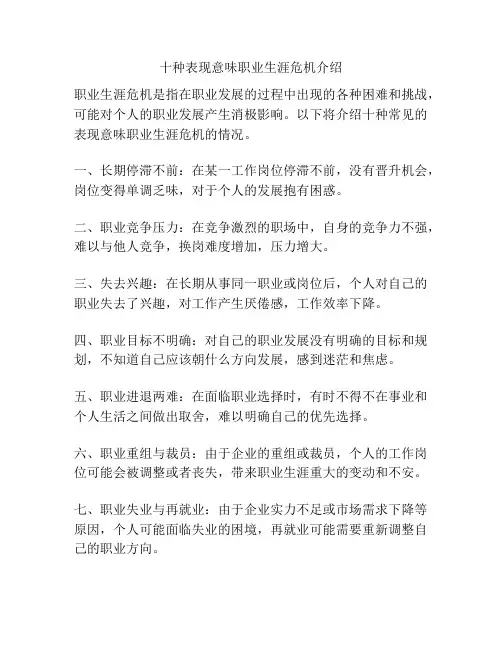 十种表现意味职业生涯危机介绍

职业生涯危机是指在职业发展的过程中出现的各种困难和挑战，可能对个人的职业发展产生消极影响。以下将介绍十种常见的表现意味职业生涯危机的情况。

一、长期停滞不前：在某一工作岗位停滞不前，没有晋升机会，岗位变得单调乏味，对于个人的发展抱有困惑。

二、职业竞争压力：在竞争激烈的职场中，自身的竞争力不强，难以与他人竞争，换岗难度增加，压力增大。

三、失去兴趣：在长期从事同一职业或岗位后，个人对自己的职业失去了兴趣，对工作产生厌倦感，工作效率下降。

四、职业目标不明确：对自己的职业发展没有明确的目标和规划，不知道自己应该朝什么方向发展，感到迷茫和焦虑。

五、职业进退两难：在面临职业选择时，有时不得不在事业和个人生活之间做出取舍，难以明确自己的优先选择。

六、职业重组与裁员：由于企业的重组或裁员，个人的工作岗位可能会被调整或者丧失，带来职业生涯重大的变动和不安。

七、职业失业与再就业：由于企业实力不足或市场需求下降等原因，个人可能面临失业的困境，再就业可能需要重新调整自己的职业方向。